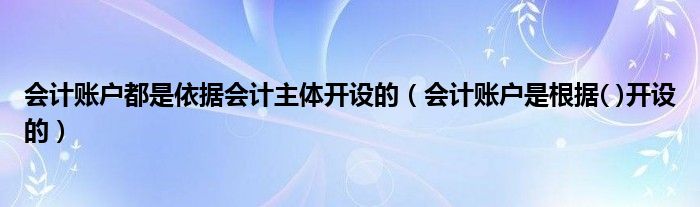 会计账户都是依据会计主体开设的（会计账户是根据( )开设的）